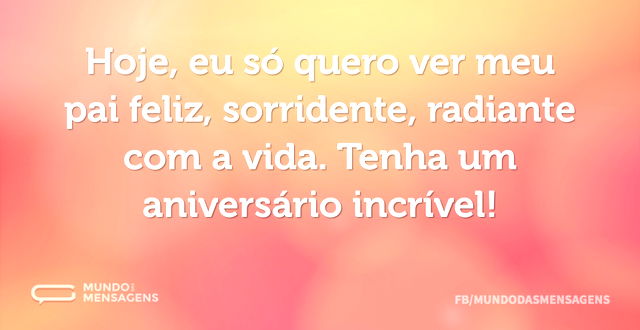 Hoje, eu só quero ver meu pai feliz, sorridente, radiante com a vida. Tenha um aniversário incrível!

MUNDO DAS MENSAGENS

FB/MUNDODASMENSAGENS